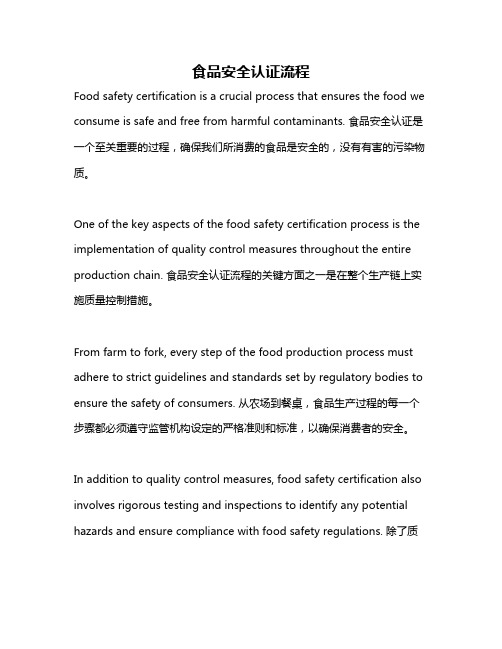 食品安全认证流程

Food safety certification is a crucial process that ensures the food we consume is safe and free from harmful contaminants. 食品安全认证是一个至关重要的过程，确保我们所消费的食品是安全的，没有有害的污染物质。

One of the key aspects of the food safety certification process is the implementation of quality control measures throughout the entire production chain. 食品安全认证流程的关键方面之一是在整个生产链上实施质量控制措施。

From farm to fork, every step of the food production process must adhere to strict guidelines and standards set by regulatory bodies to ensure the safety of consumers. 从农场到餐桌，食品生产过程的每一个步骤都必须遵守监管机构设定的严格准则和标准，以确保消费者的安全。

In addition to quality control measures, food safety certification also involves rigorous testing and inspections to identify any potential hazards and ensure compliance with food safety regulations. 除了质